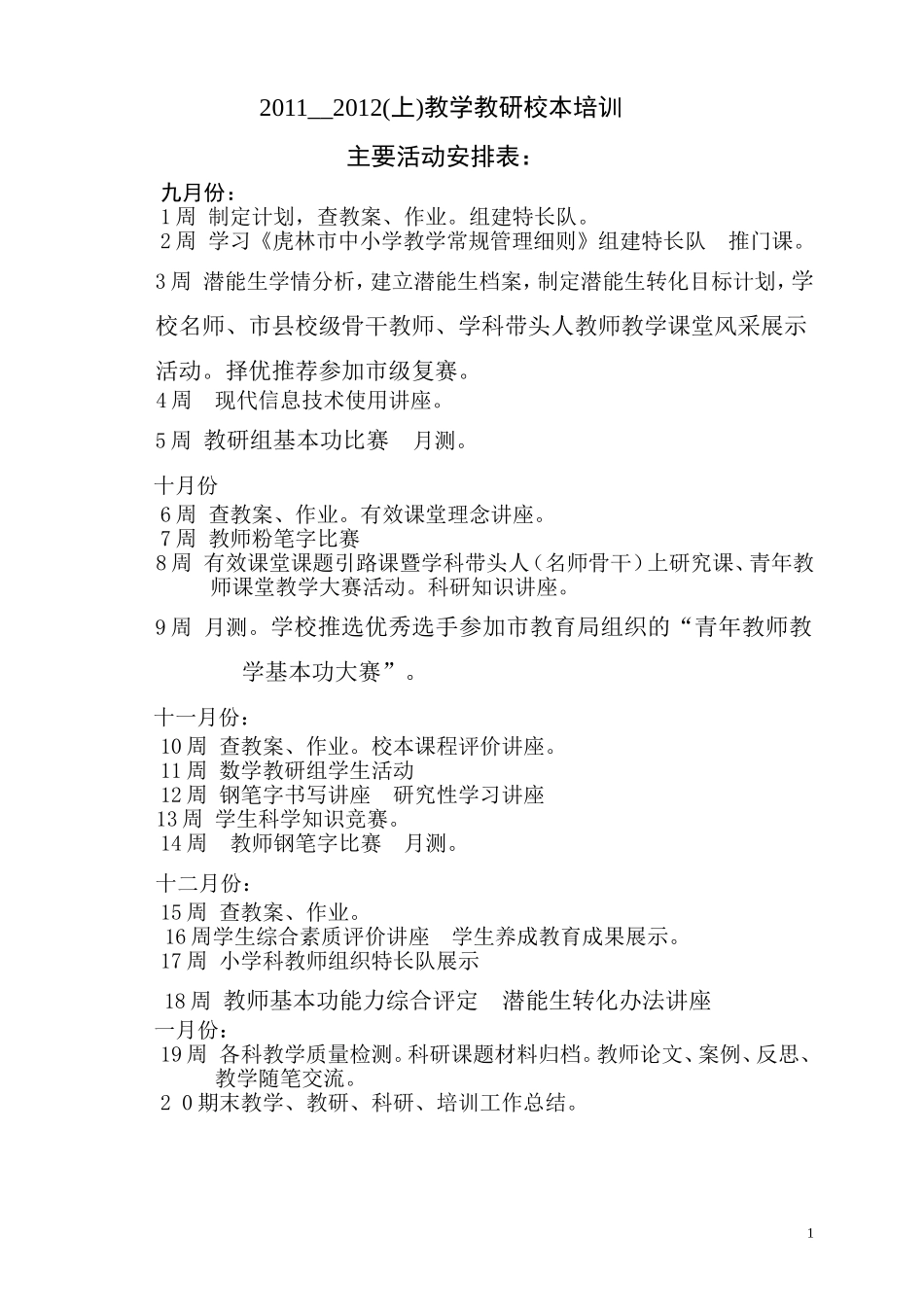 2011__2012(上)教学教研校本培训

主要活动安排表：

九月份：
1周 制定计划，查教案、作业。组建特长队。
2周 学习《虎林市中小学教学常规管理细则》组建特长队 推门课。
3周 潜能生学情分析，建立潜能生档案，制定潜能生转化目标计划，学校名师、市县校级骨干教师、学科带头人教师教学课堂风采展示活动。择优推荐参加市级复赛。
4周 现代信息技术使用讲座。
5周 教研组基本功比赛 月测。

十月份
6周 查教案、作业。有效课堂理念讲座。
7周 教师粉笔字比赛
8周 有效课堂课题引路课暨学科带头人（名师骨干）上研究课、青年教师课堂教学大赛活动。科研知识讲座。
9周 月测。学校推选优秀选手参加市教育局组织的“青年教师教学基本功大赛”。

十一月份：
10周 查教案、作业。校本课程评价讲座。
11周 数学教研组学生活动
12周 钢笔字书写讲座 研究性学习讲座
13周 学生科学知识竞赛。
14周 教师钢笔字比赛 月测。

十二月份：
15周 查教案、作业。
16周学生综合素质评价讲座 学生养成教育成果展示。
17周 小学科教师组织特长队展示
18周 教师基本功能力综合评定 潜能生转化办法讲座
一月份：
19周 各科教学质量检测。科研课题材料归档。教师论文、案例、反思、教学随笔交流。
２０期末教学、教研、科研、培训工作总结。

1